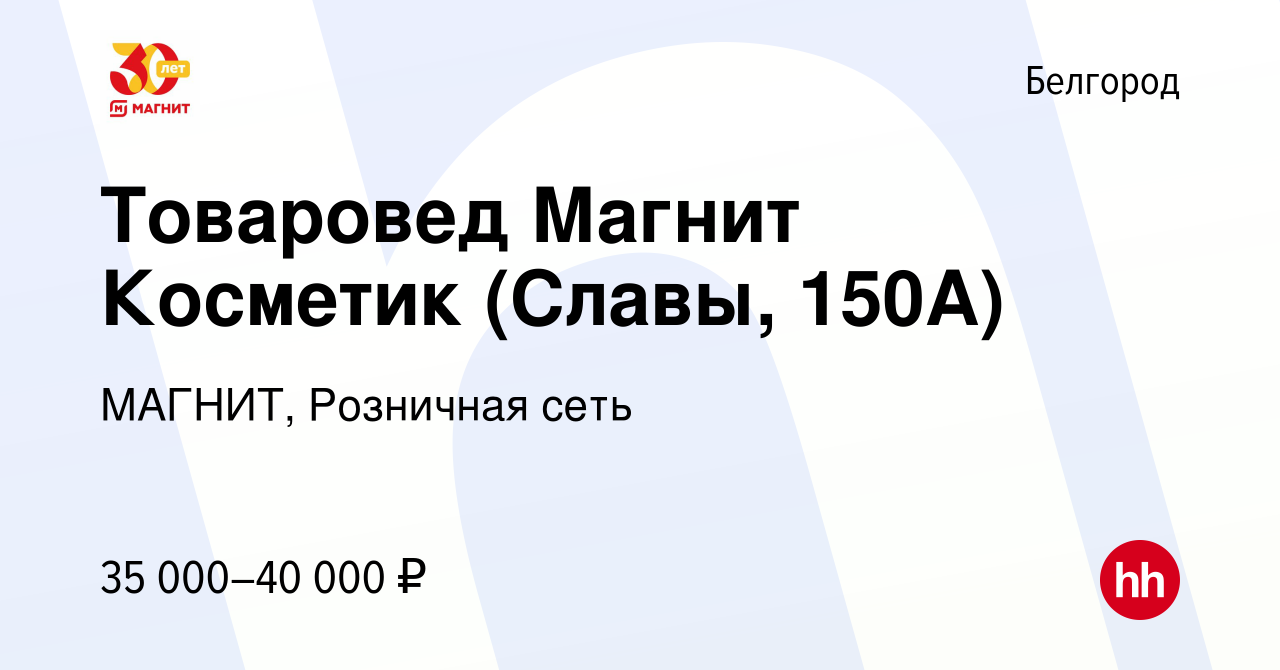 30 лет
МАГНИТ

Белгород

Товаровед Магнит Косметик (Славы, 150А)

МАГНИТ, Розничная сеть

35 000–40 000 ₽

hh